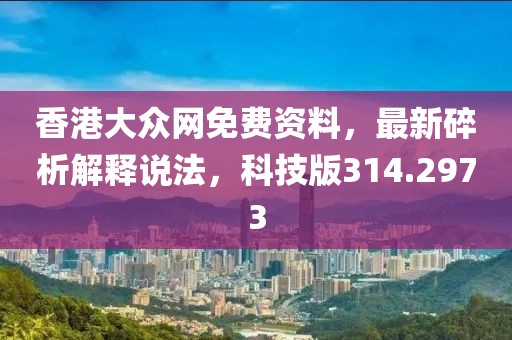 香港大众网免费资料，最新碎析解释说法，科技版314.2973